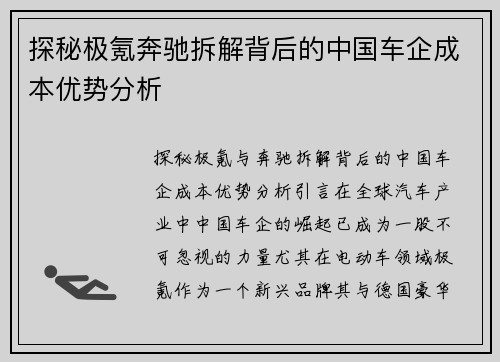 探秘极氪奔驰拆解背后的中国车企成本优势分析

探秘极氪与奔驰拆解背后的中国车企成本优势分析引言在全球汽车产业中中国车企的崛起已成为一股不可忽视的力量尤其在电动车领域极氪作为一个新兴品牌其与德国豪华